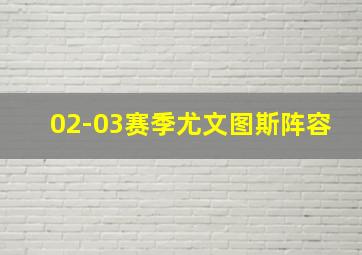 02-03赛季尤文图斯阵容